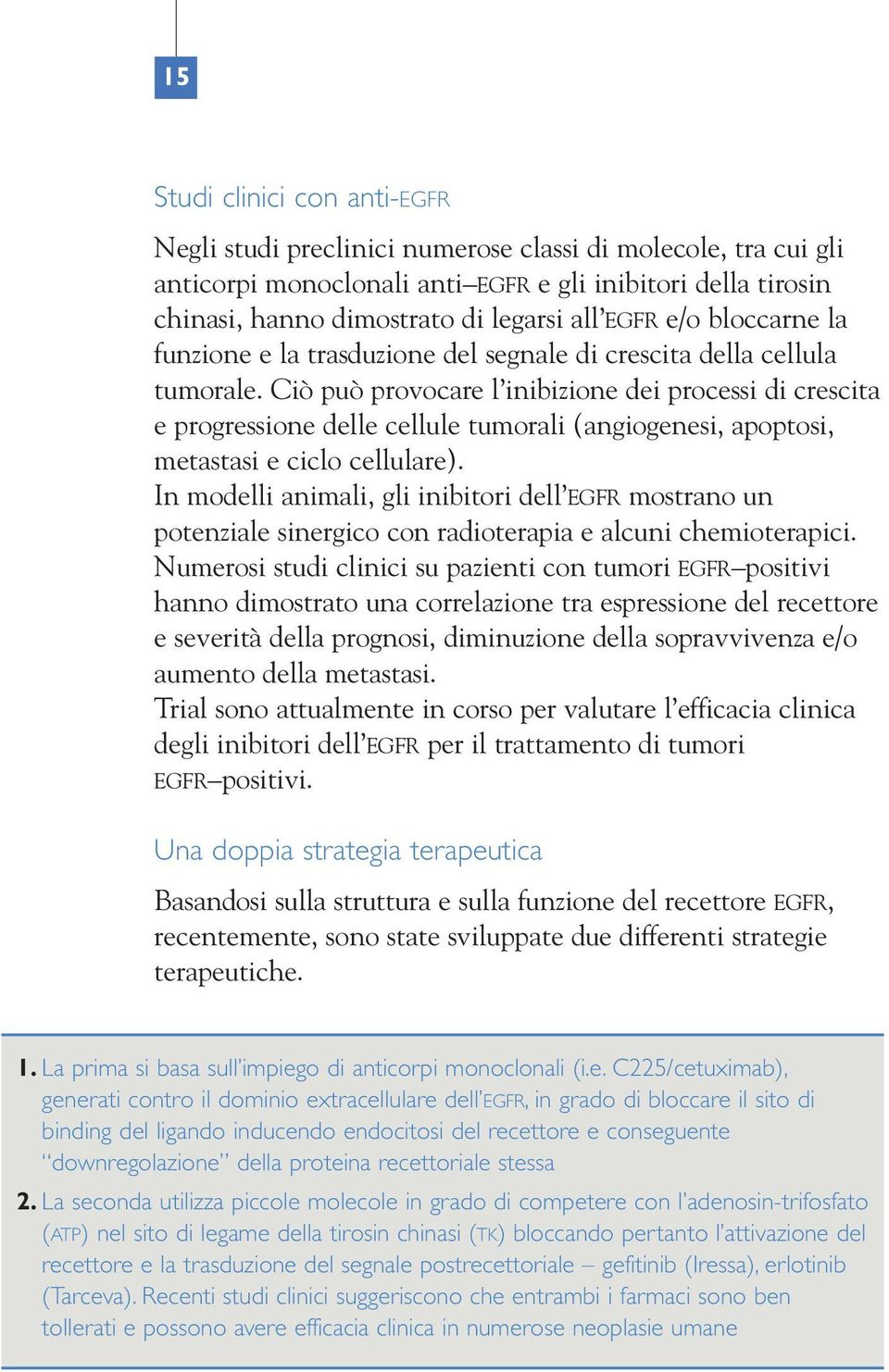 15

Studi clinici con anti-EGFR

Negli studi preclinici numerose classi di molecole, tra cui gli anticorpi monoclonali anti–EGFR e gli inibitori della tirosin chinasi, hanno dimostrato di legarsi all'EGFR e/o bloccarne la funzione e la trasduzione del segnale di crescita della cellula tumorale. Ciò può provocare l'inibizione dei processi di crescita e progressione delle cellule tumorali (angiogenesi, apoptosi, metastasi e ciclo cellulare).
In modelli animali, gli inibitori dell'EGFR mostrano un potenziale sinergico con radioterapia e alcuni chemioterapici.
Numerosi studi clinici su pazienti con tumori EGFR–positivi hanno dimostrato una correlazione tra espressione del recettore e severità della prognosi, diminuzione della sopravvivenza e/o aumento della metastasi.
Trial sono attualmente in corso per valutare l'efficacia clinica degli inibitori dell'EGFR per il trattamento di tumori EGFR–positivi.

Una doppia strategia terapeutica

Basandosi sulla struttura e sulla funzione del recettore EGFR, recentemente, sono state sviluppate due differenti strategie terapeutiche.

1. La prima si basa sull'impiego di anticorpi monoclonali (i.e. C225/cetuximab), generati contro il dominio extracellulare dell'EGFR, in grado di bloccare il sito di binding del ligando inducendo endocitosi del recettore e conseguente "downregolazione" della proteina recettoriale stessa

2. La seconda utilizza piccole molecole in grado di competere con l'adenosin-trifosfato (ATP) nel sito di legame della tirosin chinasi (TK) bloccando pertanto l'attivazione del recettore e la trasduzione del segnale postrecettoriale – gefitinib (Iressa), erlotinib (Tarceva). Recenti studi clinici suggeriscono che entrambi i farmaci sono ben tollerati e possono avere efficacia clinica in numerose neoplasie umane